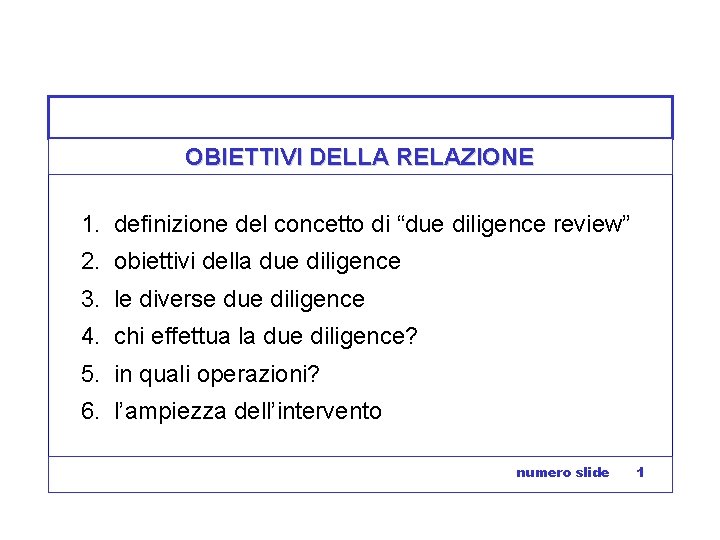 OBIETTIVI DELLA RELAZIONE

1. definizione del concetto di “due diligence review”
2. obiettivi della due diligence
3. le diverse due diligence
4. chi effettua la due diligence?
5. in quali operazioni?
6. l’ampiezza dell’intervento

numero slide 1